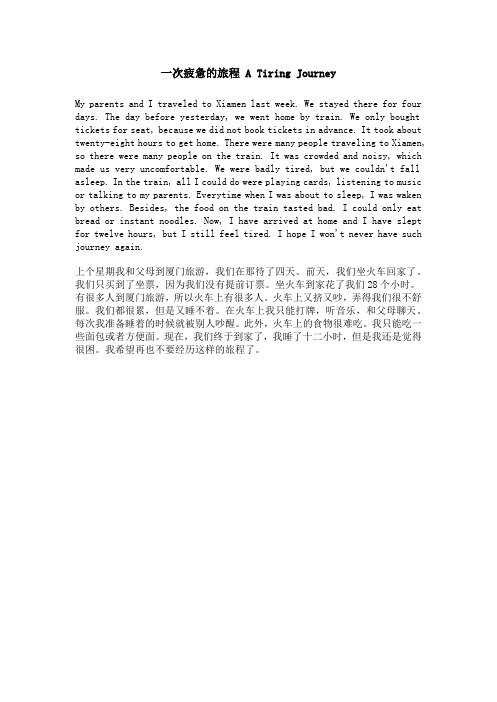 一次疲惫的旅程 A Tiring Journey

My parents and I traveled to Xiamen last week. We stayed there for four days. The day before yesterday, we went home by train. We only bought tickets for seat, because we did not book tickets in advance. It took about twenty-eight hours to get home. There were many people traveling to Xiamen, so there were many people on the train. It was crowded and noisy, which made us very uncomfortable. We were badly tired, but we couldn't fall asleep. In the train, all I could do were playing cards, listening to music or talking to my parents. Everytime when I was about to sleep, I was waken by others. Besides, the food on the train tasted bad. I could only eat bread or instant noodles. Now, I have arrived at home and I have slept for twelve hours, but I still feel tired. I hope I won't never have such journey again.

上个星期我和父母到厦门旅游，我们在那待了四天。前天，我们坐火车回家了。我们只买到了坐票，因为我们没有提前订票。坐火车到家花了我们28个小时。有很多人到厦门旅游，所以火车上有很多人。火车上又挤又吵，弄得我们很不舒服。我们都很累，但是又睡不着。在火车上我只能打牌，听音乐，和父母聊天。每次我准备睡着的时候就被别人吵醒。此外，火车上的食物很难吃。我只能吃一些面包或者方便面。现在，我们终于到家了，我睡了十二小时，但是我还是觉得很困。我希望再也不要经历这样的旅程了。